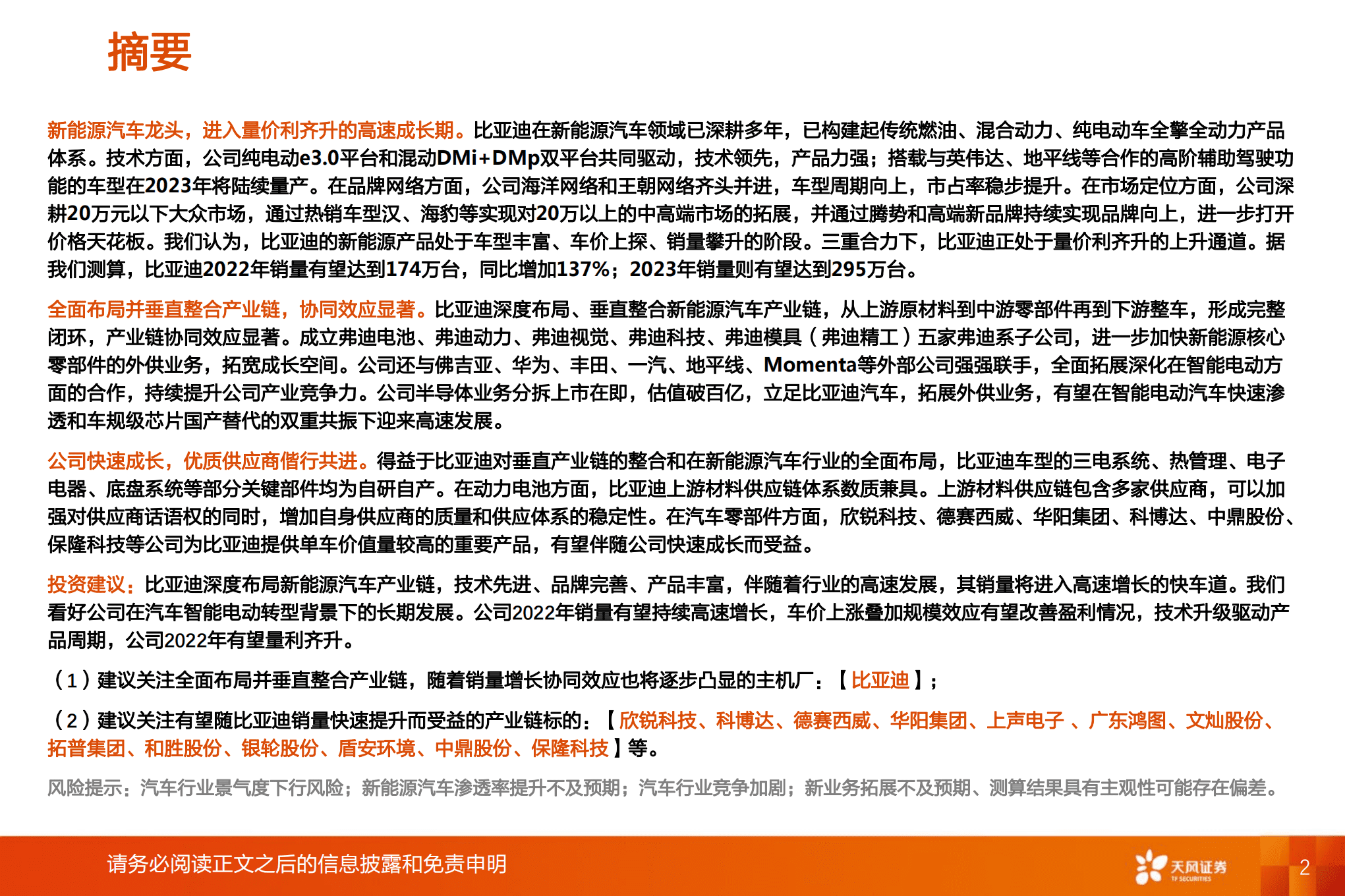 摘要

新能源汽车龙头，进入量价利齐升的高速成长期。比亚迪在新能源汽车领域已深耕多年，已构建起传统燃油、混合动力、纯电动车全擎全动力产品体系。技术方面，公司纯电动e3.0平台和混动DMi+DMp双平台共同驱动，技术领先，产品力强；搭载与英伟达、地平线等合作的高阶辅助驾驶功能的车型在2023年将陆续量产。在品牌网络方面，公司海洋网络和王朝网络齐头并进，车型周期向上，市占率稳步提升。在市场定位方面，公司深耕20万元以下大众市场，通过热销车型汉、海豹等实现对20万以上的中高端市场的拓展，并通过腾势和高端新品牌持续实现品牌向上，进一步打开价格天花板。我们认为，比亚迪的新能源产品处于车型丰富、车价上探、销量攀升的阶段。三重合力下，比亚迪正处于量价利齐升的上升通道。据我们测算，比亚迪2022年销量有望达到174万台，同比增加137%；2023年销量则有望达到295万台。

全面布局并垂直整合产业链，协同效应显著。比亚迪深度布局、垂直整合新能源汽车产业链，从上游原材料到中游零部件再到下游整车，形成完整闭环，产业链协同效应显著。成立弗迪电池、弗迪动力、弗迪视觉、弗迪科技、弗迪模具（弗迪精工）五家弗迪系子公司，进一步加快新能源核心零部件的外供业务，拓宽成长空间。公司还与佛吉亚、华为、丰田、一汽、地平线、Momenta等外部公司强强联手，全面拓展深化在智能电动方面的合作，持续提升公司产业竞争力。公司半导体业务分拆上市在即，估值破百亿，立足比亚迪汽车，拓展外供业务，有望在智能电动汽车快速渗透和车规级芯片国产替代的双重共振下迎来高速发展。

公司快速成长，优质供应商偕行共进。得益于比亚迪对垂直产业链的整合和在新能源汽车行业的全面布局，比亚迪车型的三电系统、热管理、电子电器、底盘系统等部分关键部件均为自研自产。在动力电池方面，比亚迪上游材料供应链体系数质兼具。上游材料供应链包含多家供应商，可以加强对供应商话语权的同时，增加自身供应商的质量和供应体系的稳定性。在汽车零部件方面，欣锐科技、德赛西威、华阳集团、科博达、中鼎股份、保隆科技等公司为比亚迪提供单车价值量较高的重要产品，有望伴随公司快速成长而受益。

投资建议：比亚迪深度布局新能源汽车产业链，技术先进、品牌完善、产品丰富，伴随着行业的高速发展，其销量将进入高速增长的快车道。我们看好公司在汽车智能电动转型背景下的长期发展。公司2022年销量有望持续高速增长，车价上涨叠加规模效应有望改善盈利情况，技术升级驱动产品周期，公司2022年有望量利齐升。

（1）建议关注全面布局并垂直整合产业链，随着销量增长协同效应也将逐步凸显的主机厂：【比亚迪】；

（2）建议关注有望随比亚迪销量快速提升而受益的产业链标的：【欣锐科技、科博达、德赛西威、华阳集团、上声电子 、广东鸿图、文灿股份、拓普集团、和胜股份、银轮股份、盾安环境、中鼎股份、保隆科技】等。

风险提示：汽车行业景气度下行风险；新能源汽车渗透率提升不及预期；汽车行业竞争加剧；新业务拓展不及预期、测算结果具有主观性可能存在偏差。

请务必阅读正文之后的信息披露和免责申明

天风证券 TF SECURITIES

2